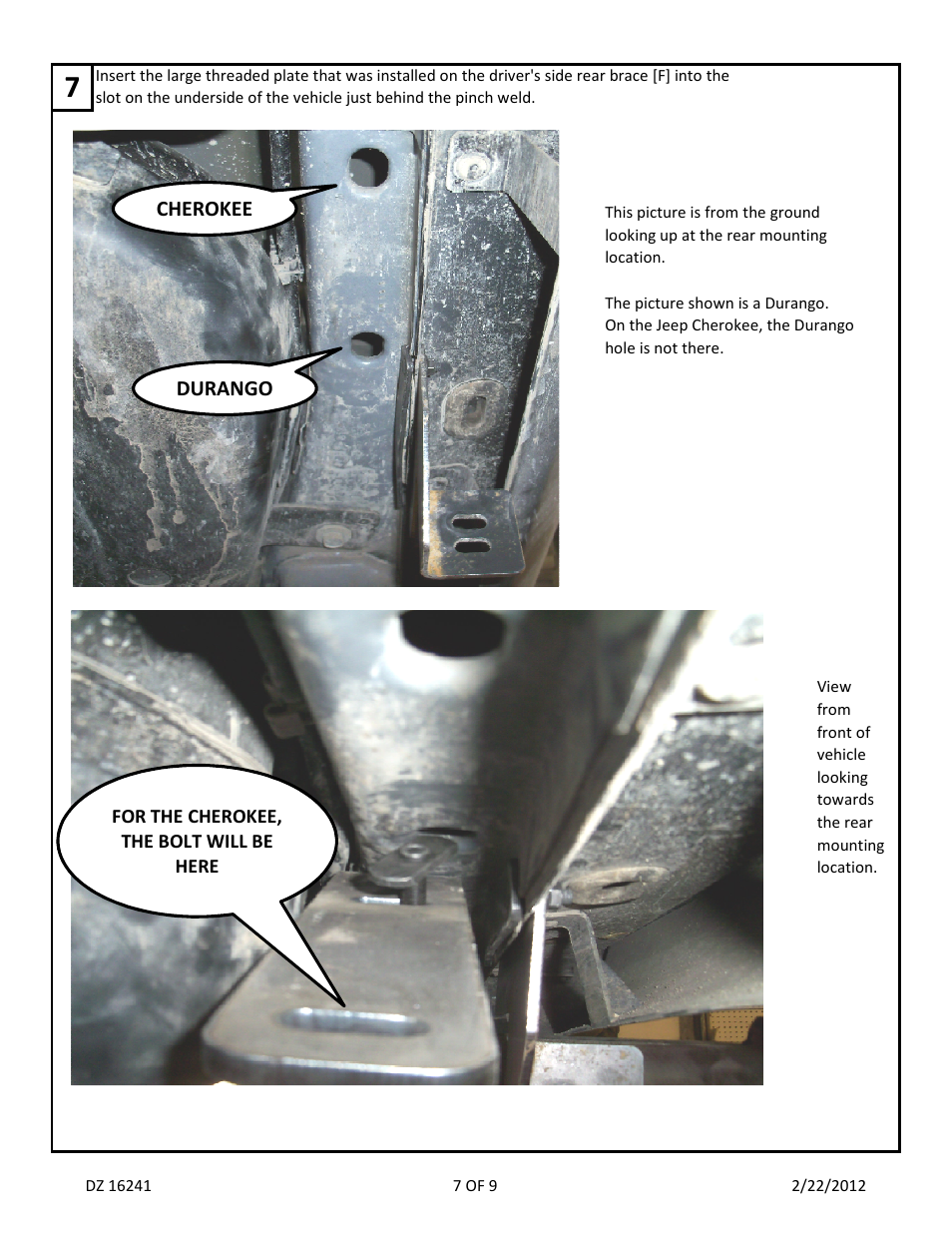 7

Insert the large threaded plate that was installed on the driver's side rear brace [F] into the slot on the underside of the vehicle just behind the pinch weld.

CHEROKEE

DURANGO

This picture is from the ground looking up at the rear mounting location.

The picture shown is a Durango. On the Jeep Cherokee, the Durango hole is not there.

FOR THE CHEROKEE, THE BOLT WILL BE HERE

View from front of vehicle looking towards the rear mounting location.

DZ 16241

7 OF 9

2/22/2012